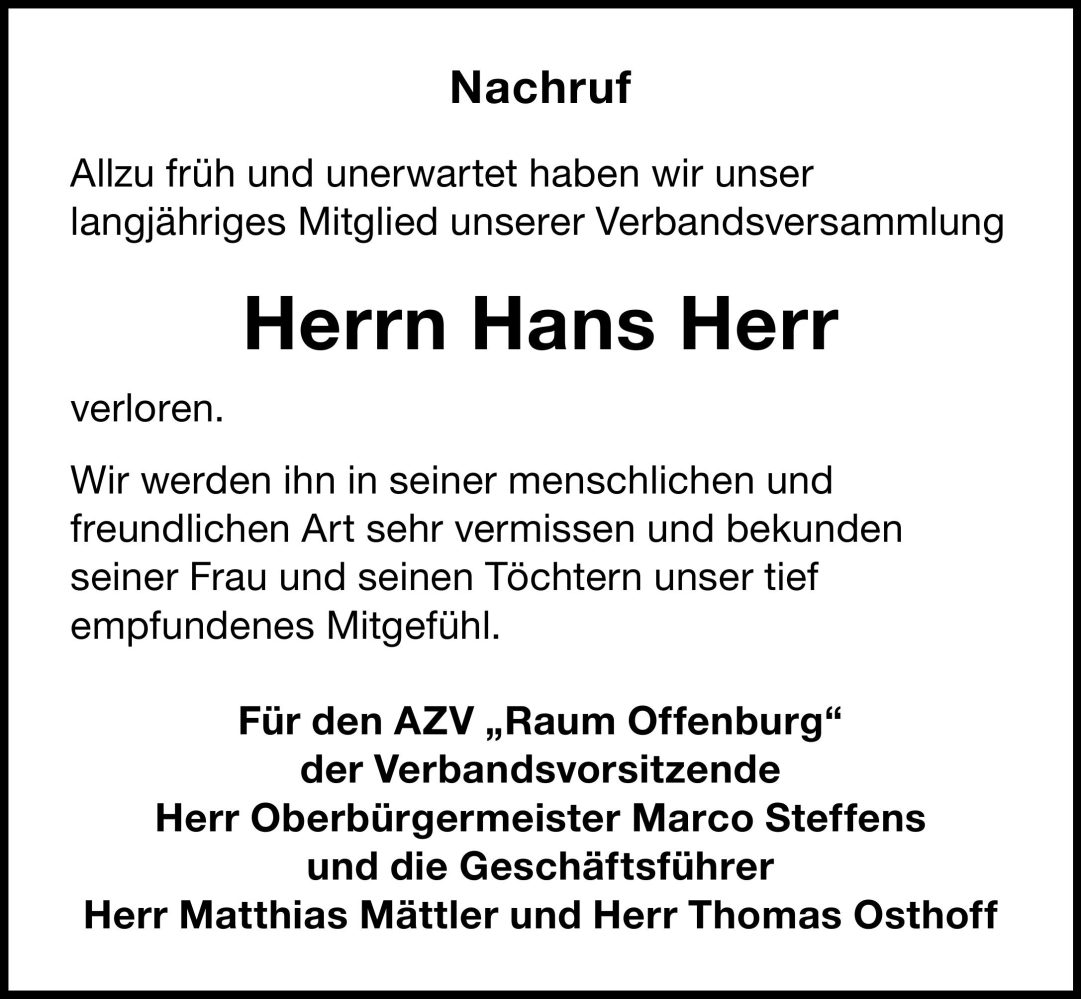 Nachruf

Allzu früh und unerwartet haben wir unser langjähriges Mitglied unserer Verbandsversammlung

Herrn Hans Herr

verloren.

Wir werden ihn in seiner menschlichen und freundlichen Art sehr vermissen und bekunden seiner Frau und seinen Töchtern unser tief empfundenes Mitgefühl.

Für den AZV „Raum Offenburg“
der Verbandsvorsitzende
Herr Oberbürgermeister Marco Steffens
und die Geschäftsführer
Herr Matthias Mättler und Herr Thomas Osthoff